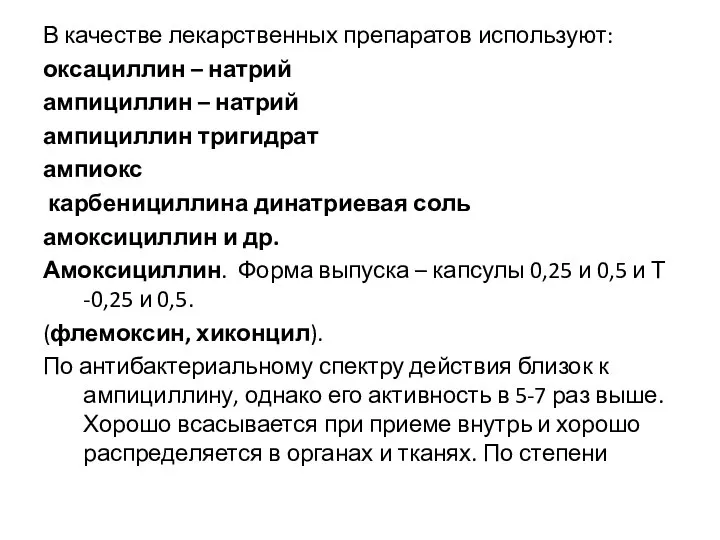 В качестве лекарственных препаратов используют:
оксациллин – натрий
ампициллин – натрий
ампициллин тригидрат
ампиокс
карбенициллина динатриевая соль
амоксициллин и др.
Амоксициллин. Форма выпуска – капсулы 0,25 и 0,5 и Т -0,25 и 0,5.
(флемоксин, хиконцил).
По антибактериальному спектру действия близок к ампициллину, однако его активность в 5-7 раз выше. Хорошо всасывается при приеме внутрь и хорошо распределяется в органах и тканях. По степени